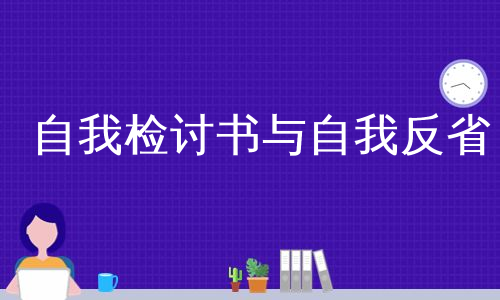 自我检讨书与自我反省